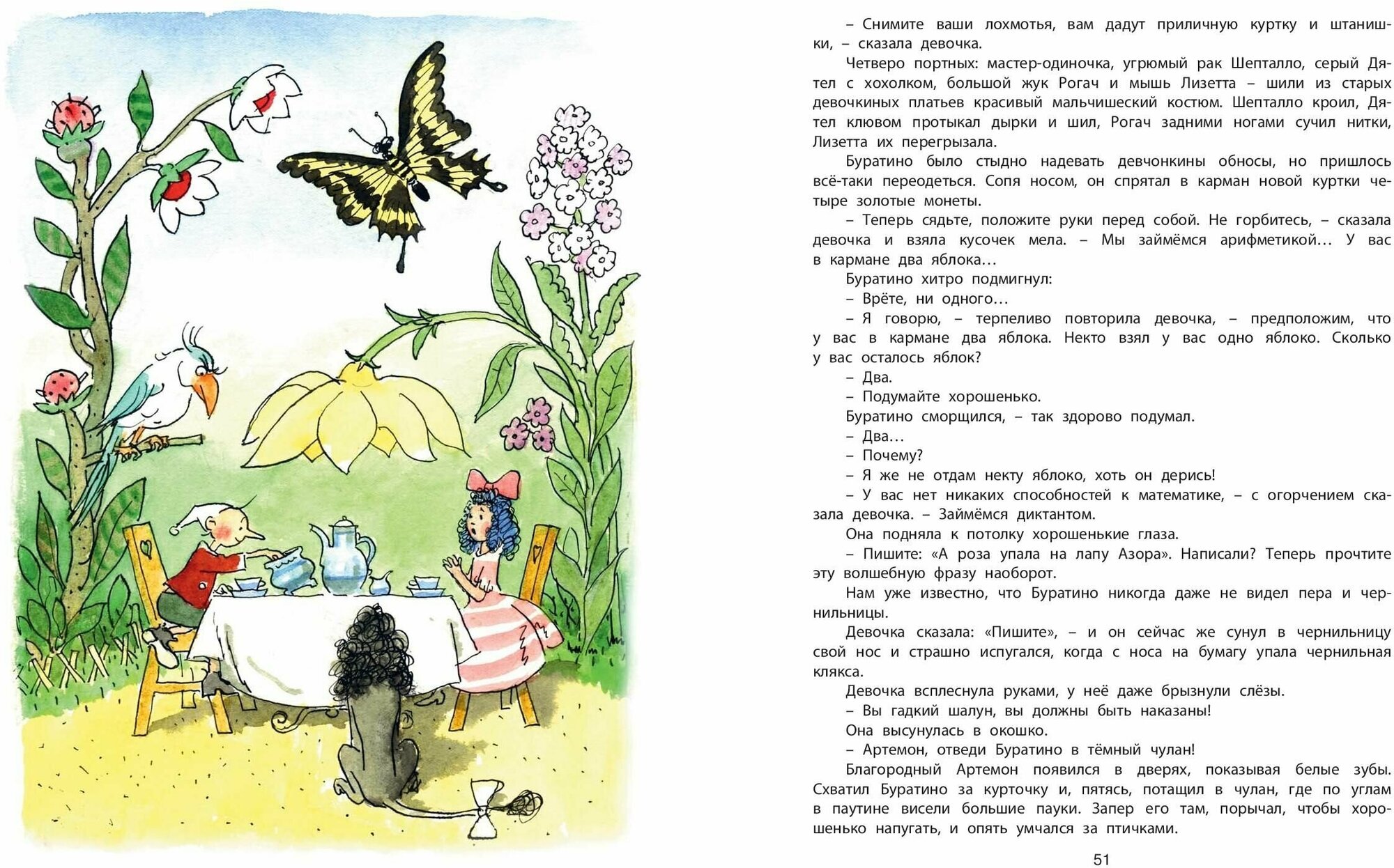 – Снимите ваши лохмотья, вам дадут приличную куртку и штанишки, – сказала девочка.

Четверо портных: мастер-одиночка, угрюмый рак Шепталло, серый Дятел с хохолком, большой жук Рогач и мышь Лизетта – шили из старых девочкиных платьев красивый мальчишеский костюм. Шепталло кроил, Дятел клювом протыкал дырки и шил, Рогач задними ногами сучил нитки, Лизетта их перегрызала.

Буратино было стыдно надевать девчонкины обносы, но пришлось всё-таки переодеться. Сопя носом, он спрятал в карман новой куртки четыре золотые монеты.

– Теперь сядьте, положите руки перед собой. Не горбитесь, – сказала девочка и взяла кусочек мела. – Мы займёмся арифметикой… У вас в кармане два яблока…

Буратино хитро подмигнул:

– Врёте, ни одного…

– Я говорю, – терпеливо повторила девочка, – предположим, что у вас в кармане два яблока. Некто взял у вас одно яблоко. Сколько у вас осталось яблок?

– Два.

– Подумайте хорошенько.

Буратино сморщился, – так здорово подумал.

– Два…

– Почему?

– Я же не отдам некту яблоко, хоть он дерись!

– У вас нет никаких способностей к математике, – с огорчением сказала девочка. – Займёмся диктантом.

Она подняла к потолку хорошенькие глаза.

– Пишите: «А роза упала на лапу Азора». Написали? Теперь прочтите эту волшебную фразу наоборот.

Нам уже известно, что Буратино никогда даже не видел пера и чернильницы.

Девочка сказала: «Пишите», – и он сейчас же сунул в чернильницу свой нос и страшно испугался, когда с носа на бумагу упала чернильная клякса.

Девочка всплеснула руками, у неё даже брызнули слёзы.

– Вы гадкий шалун, вы должны быть наказаны!

Она высунулась в окошко.

– Артемон, отведи Буратино в тёмный чулан!

Благородный Артемон появился в дверях, показывая белые зубы. Схватил Буратино за курточку и, пятясь, потащил в чулан, где по углам в паутине висели большие пауки. Запер его там, порычал, чтобы хорошенько напугать, и опять умчался за птичками.

51